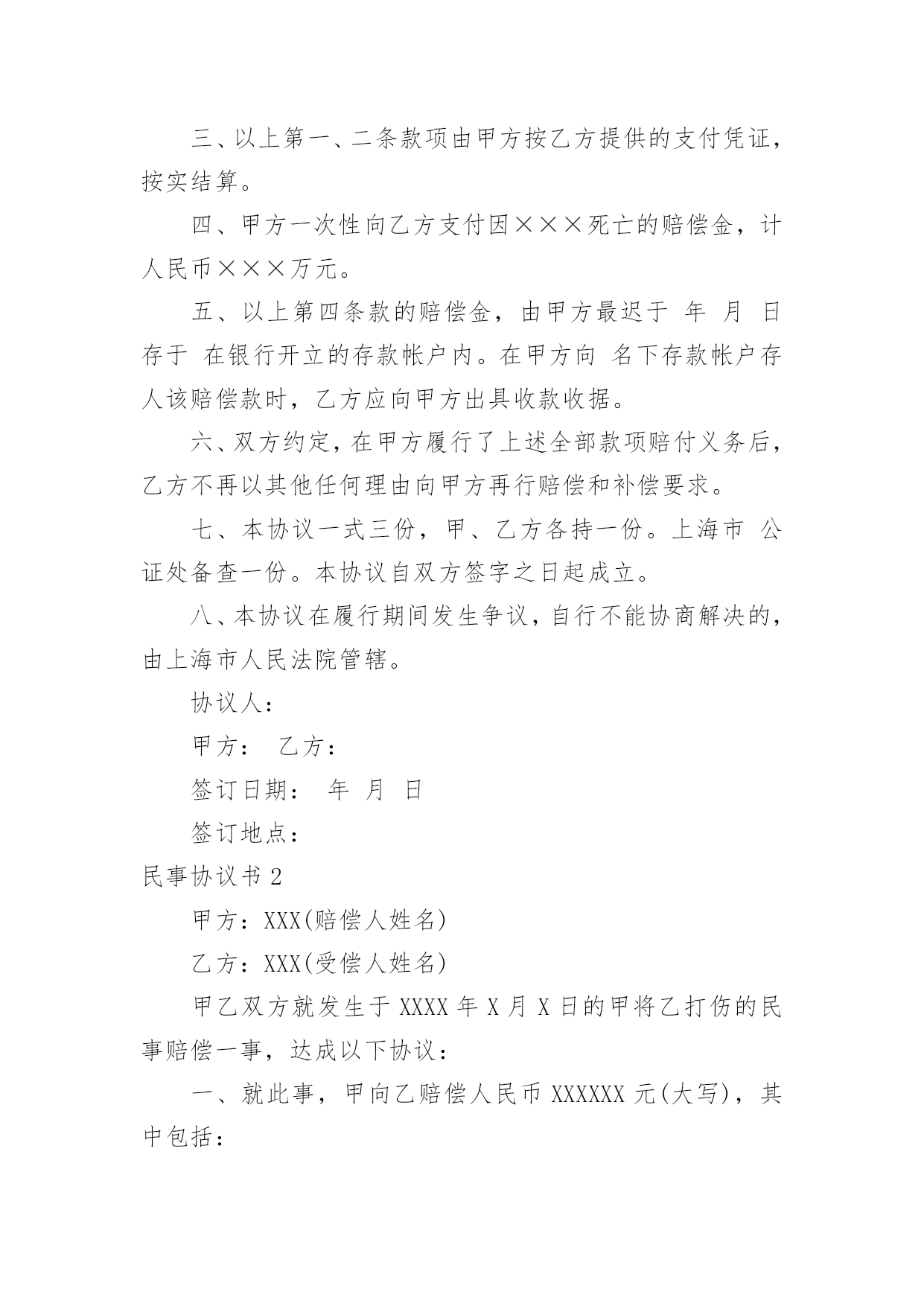 三、以上第一、二条款项由甲方按乙方提供的支付凭证，按实结算。

四、甲方一次性向乙方支付因×××死亡的赔偿金，计人民币×××万元。

五、以上第四条款的赔偿金，由甲方最迟于 年 月 日存于 在银行开立的存款帐户内。在甲方向 名下存款帐户存人该赔偿款时，乙方应向甲方出具收款收据。

六、双方约定，在甲方履行了上述全部款项赔付义务后，乙方不再以其他任何理由向甲方再行赔偿和补偿要求。

七、本协议一式三份，甲、乙方各持一份。上海市 公证处备查一份。本协议自双方签字之日起成立。

八、本协议在履行期间发生争议，自行不能协商解决的，由上海市人民法院管辖。

协议人：

甲方： 乙方：

签订日期： 年 月 日

签订地点：

民事协议书 2

甲方：XXX(赔偿人姓名)

乙方：XXX(受偿人姓名)

甲乙双方就发生于 XXXX 年 X 月 X 日的甲将乙打伤的民事赔偿一事，达成以下协议：

一、就此事，甲向乙赔偿人民币 XXXXXX 元(大写)，其中包括：